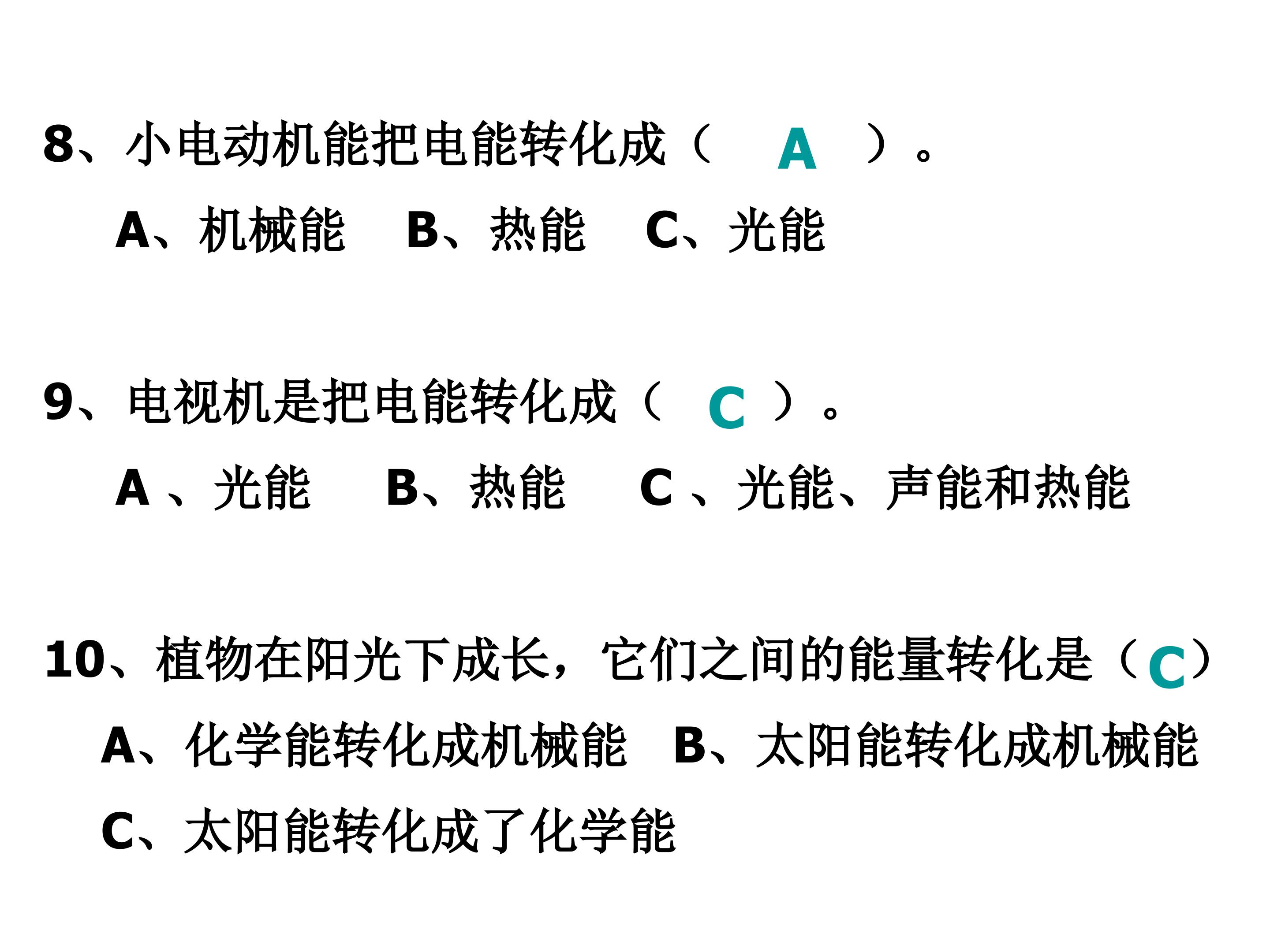 8、小电动机能把电能转化成（ A ）。

A、机械能 B、热能 C、光能

9、电视机是把电能转化成（ C ）。

A、光能 B、热能 C、光能、声能和热能

10、植物在阳光下成长，它们之间的能量转化是（C）

A、化学能转化成机械能 B、太阳能转化成机械能

C、太阳能转化成了化学能